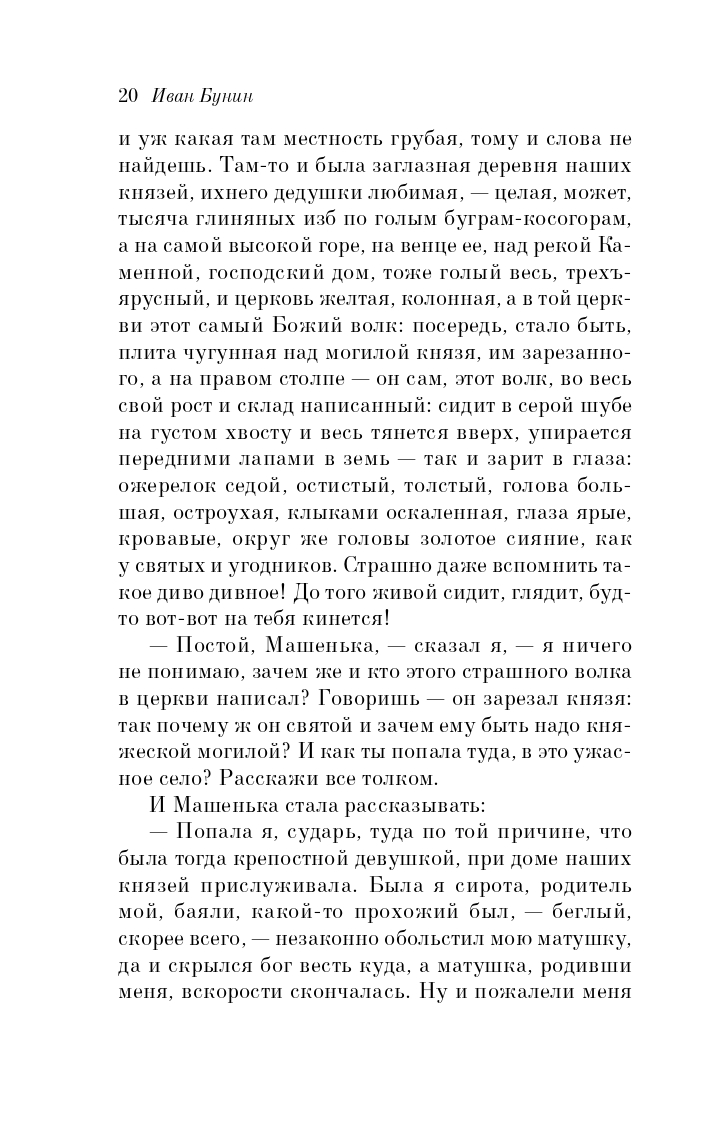 20 Иван Бунин

и уж какая там местность грубая, тому и слова не найдешь. Там-то и была заглазная деревня наших князей, ихнего дедушки любимая, — целая, может, тысяча глиняных изб по голым буграм-косогорам, а на самой высокой горе, на венце ее, над рекой Каменной, господский дом, тоже голый весь, трехъярусный, и церковь желтая, колонная, а в той церкви этот самый Божий волк: посередь, стало быть, плита чугунная над могилой князя, им зарезанного, а на правом столпе — он сам, этот волк, во весь свой рост и склад написанный: сидит в серой шубе на густом хвосту и весь тянется вверх, упирается передними лапами в земь — так и зарит в глаза: ожерелок седой, остистый, толстый, голова большая, остроухая, клыками оскаленная, глаза ярые, кровавые, округ же головы золотое сияние, как у святых и угодников. Страшно даже вспомнить такое диво дивное! До того живой сидит, глядит, будто вот-вот на тебя кинется!

— Постой, Машенька, — сказал я, — я ничего не понимаю, зачем же и кто этого страшного волка в церкви написал? Говоришь — он зарезал князя: так почему ж он святой и зачем ему быть надо княжеской могилой? И как ты попала туда, в это ужасное село? Расскажи все толком.

И Машенька стала рассказывать:

— Попала я, сударь, туда по той причине, что была тогда крепостной девушкой, при доме наших князей прислуживала. Была я сирота, родитель мой, баяли, какой-то прохожий был, — беглый, скорее всего, — незаконно обольстил мою матушку, да и скрылся бог весть куда, а матушка, родивши меня, вскорости скончалась. Ну и пожалели меня